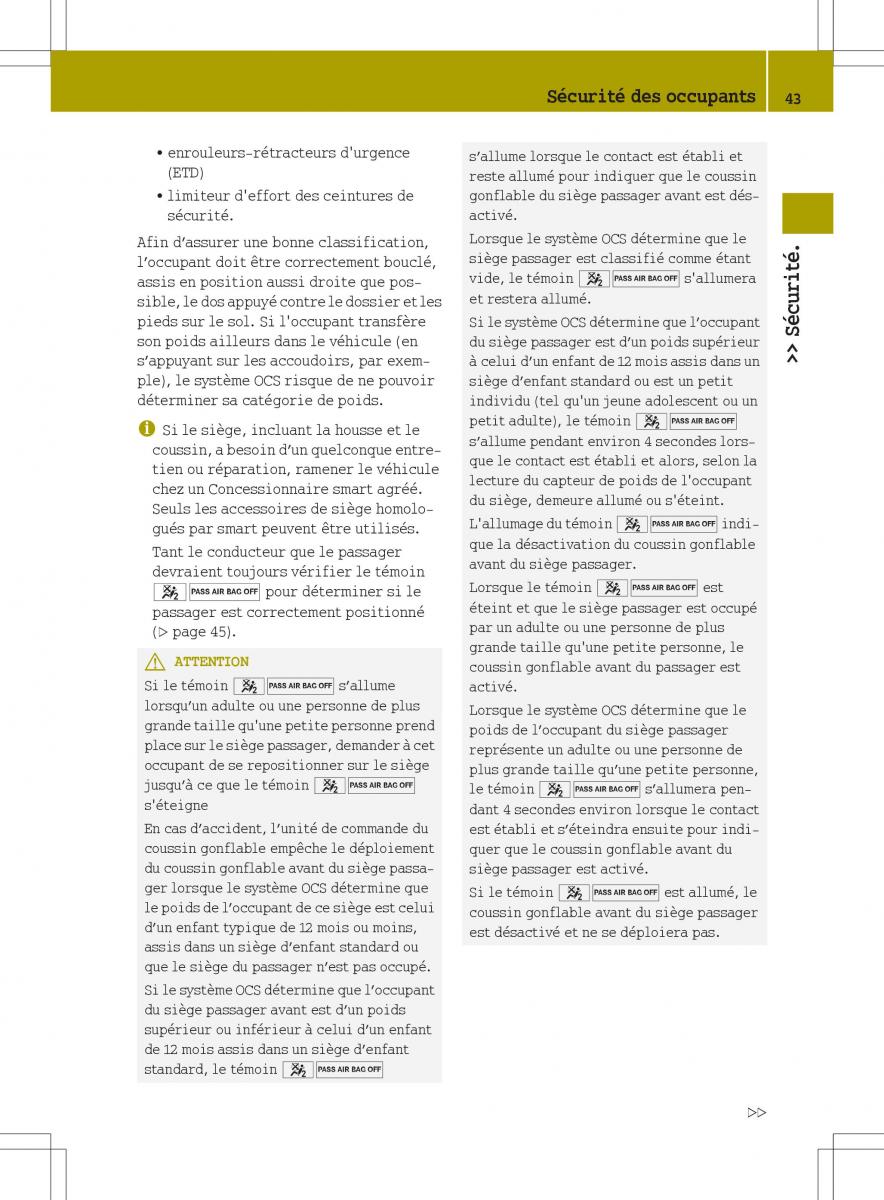 Sécurité des occupants

43

>> Sécurité.

• enrouleurs-rétracteurs d'urgence (ETD)
• limiteur d'effort des ceintures de sécurité.

Afin d'assurer une bonne classification, l'occupant doit être correctement bouclé, assis en position aussi droite que possible, le dos appuyé contre le dossier et les pieds sur le sol. Si l'occupant transfère son poids ailleurs dans le véhicule (en s'appuyant sur les accoudoirs, par exemple), le système OCS risque de ne pouvoir déterminer sa catégorie de poids.

Si le siège, incluant la housse et le coussin, a besoin d'un quelconque entretien ou réparation, ramener le véhicule chez un Concessionnaire smart agréé. Seuls les accessoires de siège homologués par smart peuvent être utilisés.

Tant le conducteur que le passager devraient toujours vérifier le témoin PASS AIR BAG OFF pour déterminer si le passager est correctement positionné (▷ page 45).

ATTENTION

Si le témoin PASS AIR BAG OFF s'allume lorsqu'un adulte ou une personne de plus grande taille qu'une petite personne prend place sur le siège passager, demander à cet occupant de se repositionner sur le siège jusqu'à ce que le témoin PASS AIR BAG OFF s'éteigne

En cas d'accident, l'unité de commande du coussin gonflable empêche le déploiement du coussin gonflable avant du siège passager lorsque le système OCS détermine que le poids de l'occupant de ce siège est celui d'un enfant typique de 12 mois ou moins, assis dans un siège d'enfant standard ou que le siège du passager n'est pas occupé.

Si le système OCS détermine que l'occupant du siège passager avant est d'un poids supérieur ou inférieur à celui d'un enfant de 12 mois assis dans un siège d'enfant standard, le témoin PASS AIR BAG OFF s'allume lorsque le contact est établi et reste allumé pour indiquer que le coussin gonflable du siège passager avant est désactivé.

Lorsque le système OCS détermine que le siège passager est classifié comme étant vide, le témoin PASS AIR BAG OFF s'allumera et restera allumé.

Si le système OCS détermine que l'occupant du siège passager est d'un poids supérieur à celui d'un enfant de 12 mois assis dans un siège d'enfant standard ou est un petit individu (tel qu'un jeune adolescent ou un petit adulte), le témoin PASS AIR BAG OFF s'allume pendant environ 4 secondes lorsque le contact est établi et alors, selon la lecture du capteur de poids de l'occupant du siège, demeure allumé ou s'éteint.

L'allumage du témoin PASS AIR BAG OFF indique la désactivation du coussin gonflable avant du siège passager.

Lorsque le témoin PASS AIR BAG OFF est éteint et que le siège passager est occupé par un adulte ou une personne de plus grande taille qu'une petite personne, le coussin gonflable avant du passager est activé.

Lorsque le système OCS détermine que le poids de l'occupant du siège passager représente un adulte ou une personne de plus grande taille qu'une petite personne, le témoin PASS AIR BAG OFF s'allumera pendant 4 secondes environ lorsque le contact est établi et s'éteindra ensuite pour indiquer que le coussin gonflable avant du siège passager est activé.

Si le témoin PASS AIR BAG OFF est allumé, le coussin gonflable avant du siège passager est désactivé et ne se déploiera pas.

▷▷